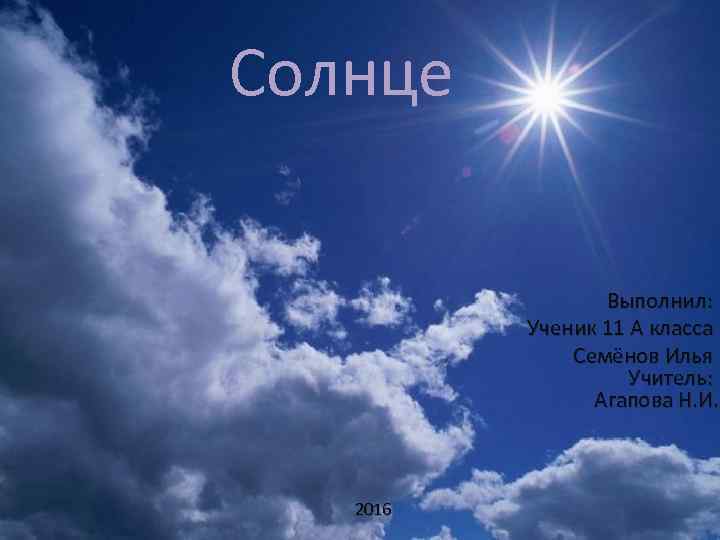 Солнце

Выполнил:
Ученик 11 А класса
Семёнов Илья
Учитель:
Агапова Н.И.

2016